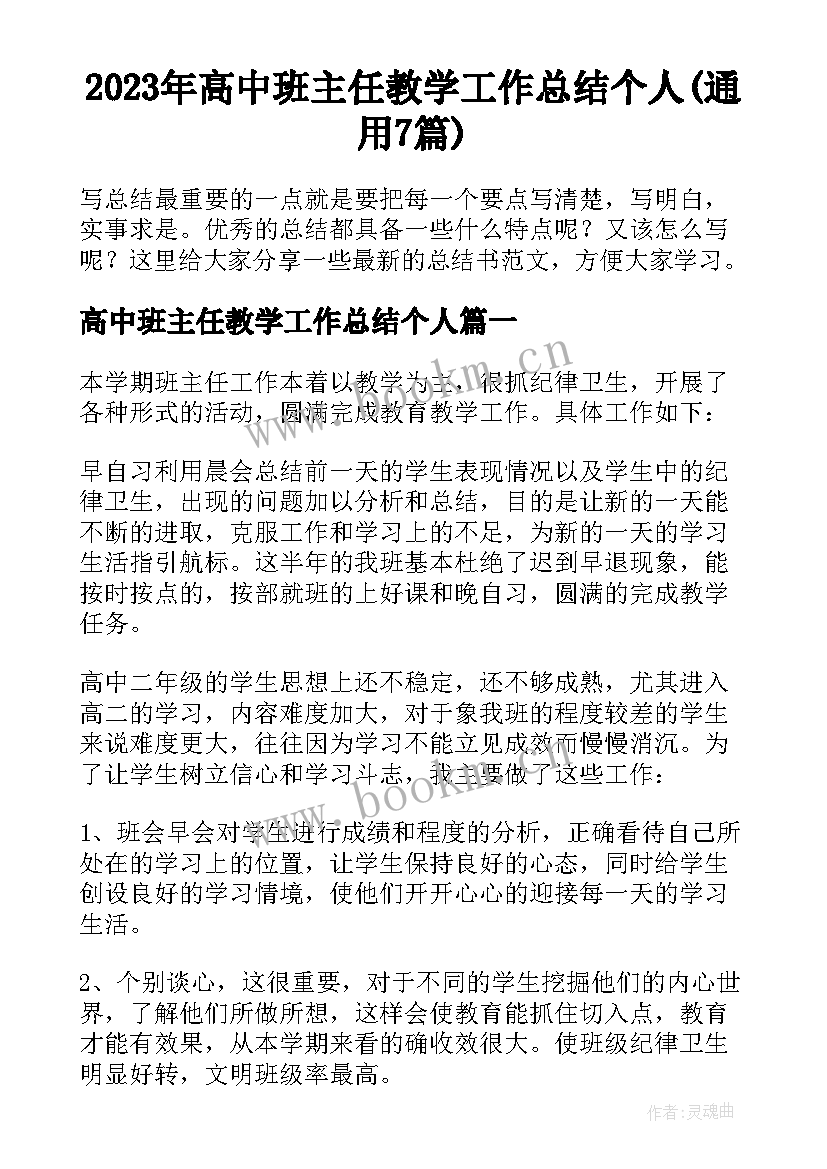 2023年高中班主任教学工作总结个人(通用7篇)

写总结最重要的一点就是要把每一个要点写清楚，写明白，实事求是。优秀的总结都具备一些什么特点呢？又该怎么写呢？这里给大家分享一些最新的总结书范文，方便大家学习。

高中班主任教学工作总结个人篇一

本学期班主任工作本着以教学为主，很抓纪律卫生，开展了各种形式的活动，圆满完成教育教学工作。具体工作如下：

早自习利用晨会总结前一天的学生表现情况以及学生中的纪律卫生，出现的问题加以分析和总结，目的是让新的一天能不断的进取，克服工作和学习上的不足，为新的一天的学习生活指引航标。这半年的我班基本杜绝了迟到早退现象，能按时按点的，按部就班的上好课和晚自习，圆满的完成教学任务。

高中二年级的学生思想上还不稳定，还不够成熟，尤其进入高二的学习，内容难度加大，对于象我班的程度较差的学生来说难度更大，往往因为学习不能立见成效而慢慢消沉。为了让学生树立信心和学习斗志，我主要做了这些工作：

1、班会早会对学生进行成绩和程度的分析，正确看待自己所处在的学习上的位置，让学生保持良好的心态，同时给学生创设良好的学习情境，使他们开开心心的迎接每一天的学习生活。

2、个别谈心，这很重要，对于不同的学生挖掘他们的内心世界，了解他们所做所想，这样会使教育能抓住切入点，教育才能有效果，从本学期来看的确收效很大。使班级纪律卫生明显好转，文明班级率最高。

www.bookm.cn

作者：灵魂曲